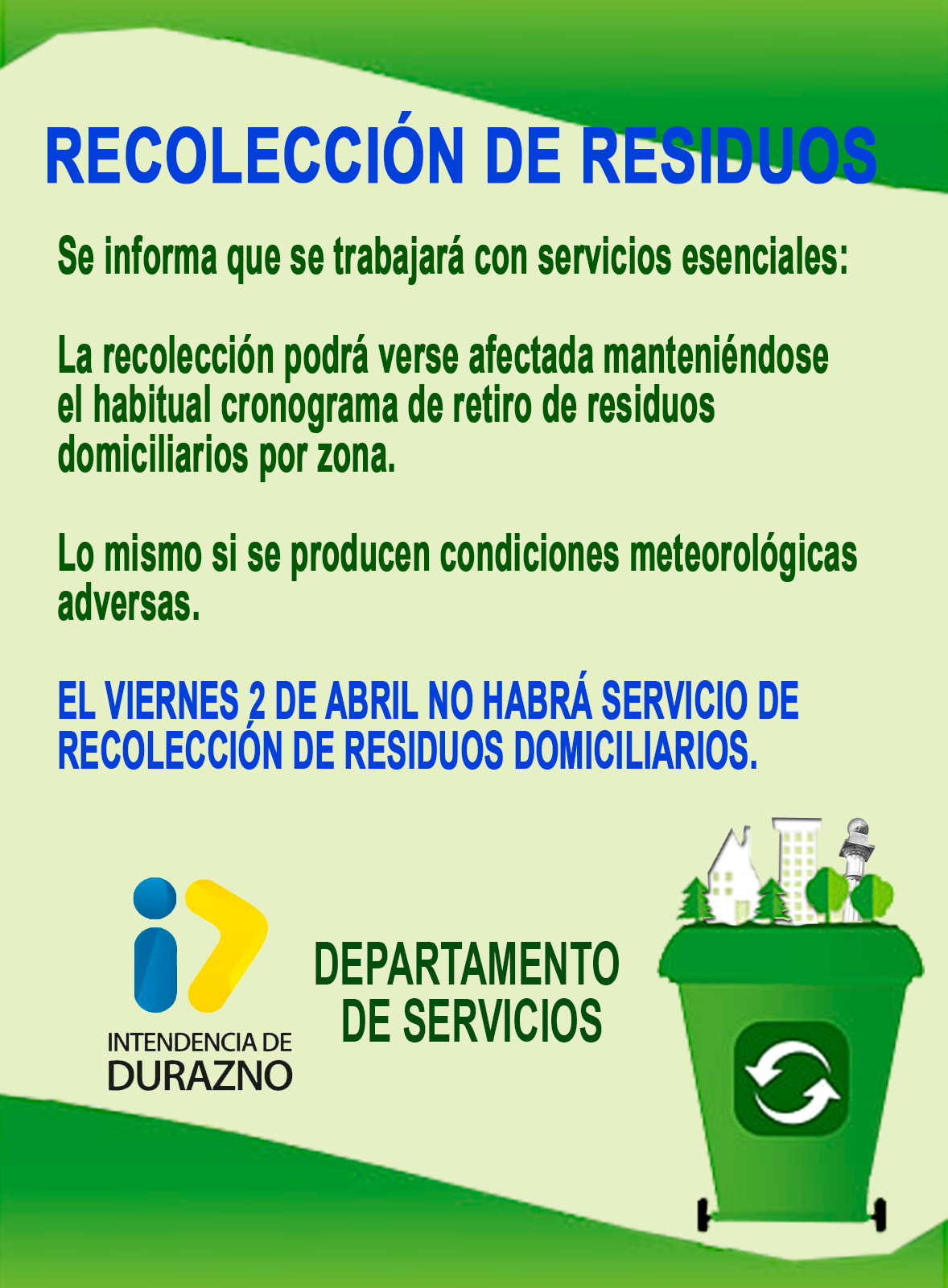 RECOLECCIÓN DE RESIDUOS

Se informa que se trabajará con servicios esenciales:

La recolección podrá verse afectada manteniéndose el habitual cronograma de retiro de residuos domiciliarios por zona.

Lo mismo si se producen condiciones meteorológicas adversas.

EL VIERNES 2 DE ABRIL NO HABRÁ SERVICIO DE RECOLECCIÓN DE RESIDUOS DOMICILIARIOS.

INTENDENCIA DE DURAZNO

DEPARTAMENTO DE SERVICIOS